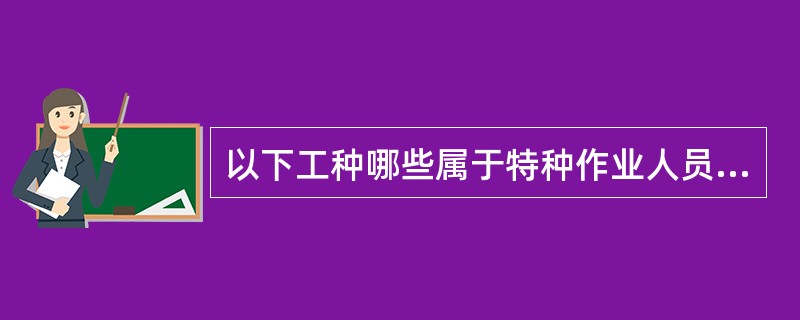 以下工种哪些属于特种作业人员...